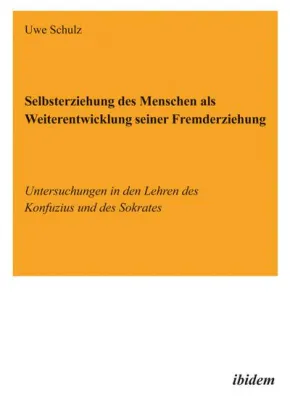 Uwe Schulz

Selbsterziehung des Menschen als Weiterentwicklung seiner Fremderziehung

Untersuchungen in den Lehren des Konfuzius und des Sokrates

ibidem